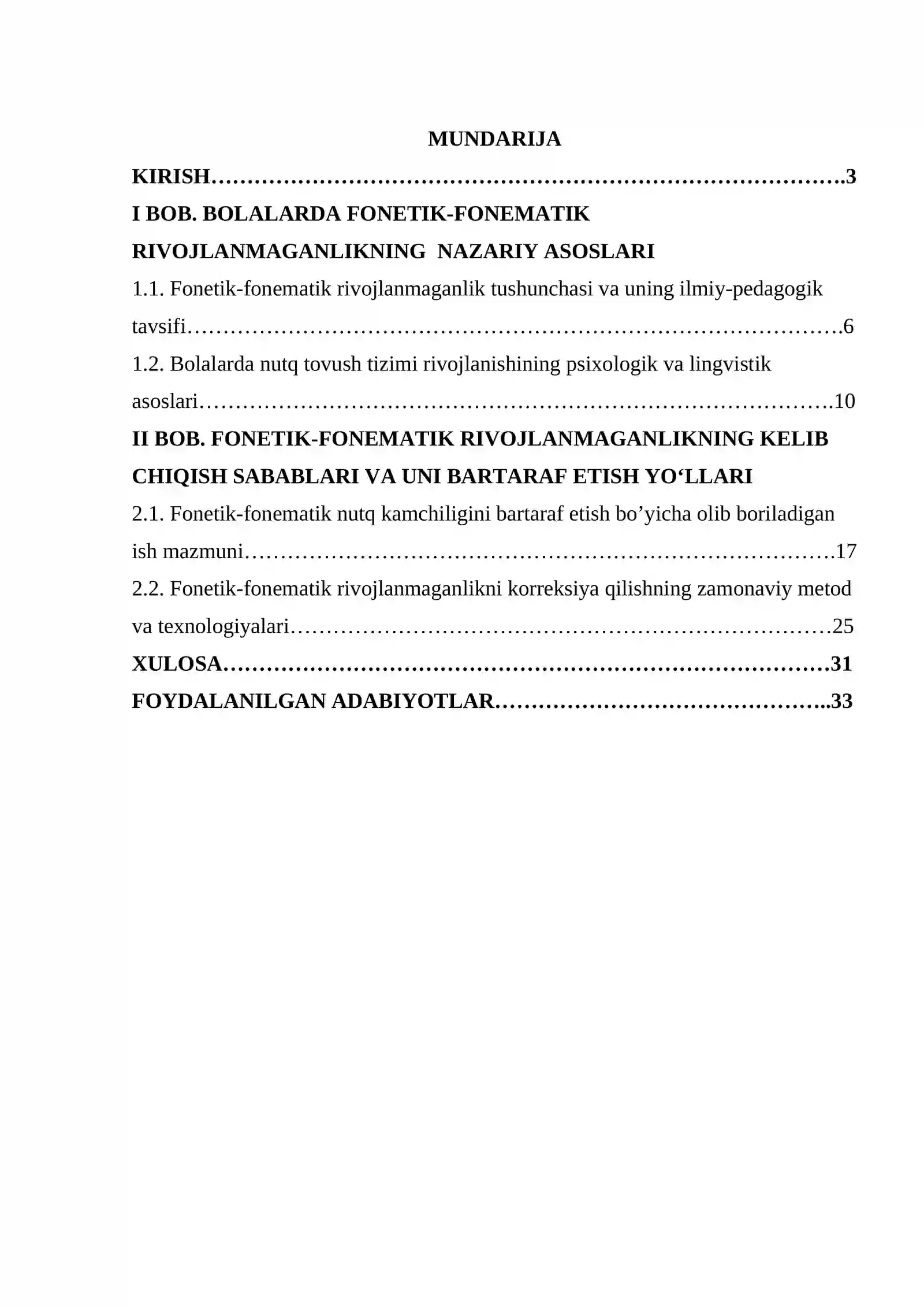 MUNDARIJA

KIRISH 3

I BOB. BOLALARDA FONETIK-FONEMATIK RIVOJLANMAGANLIKNING NAZARIY ASOSLARI

1.1. Fonetik-fonematik rivojlanmaganlik tushunchasi va uning ilmiy-pedagogik tavsifi 6

1.2. Bolalarda nutq tovush tizimi rivojlanishining psixologik va lingvistik asoslari 10

II BOB. FONETIK-FONEMATIK RIVOJLANMAGANLIKNING KELIB CHIQISH SABABLARI VA UNI BARTARAF ETISH YO'LLARI

2.1. Fonetik-fonematik nutq kamchiligini bartaraf etish bo'yicha olib boriladigan ish mazmuni 17

2.2. Fonetik-fonematik rivojlanmaganlikni korreksiya qilishning zamonaviy metod va texnologiyalari 25

XULOSA 31

FOYDALANILGAN ADABIYOTLAR 33